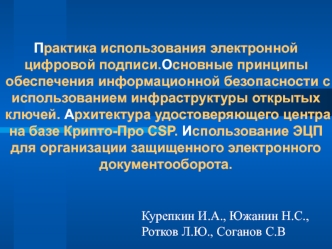 Практика использования электронной цифровой подписи.Основные принципы обеспечения информационной безопасности с использованием инфраструктуры открытых ключей. Архитектура удостоверяющего центра на базе Крипто-Про CSP. Использование ЭЦП для организации защищенного электронного документооборота.

Курепкин И.А., Южанин Н.С., Ротков Л.Ю., Соганов С.В